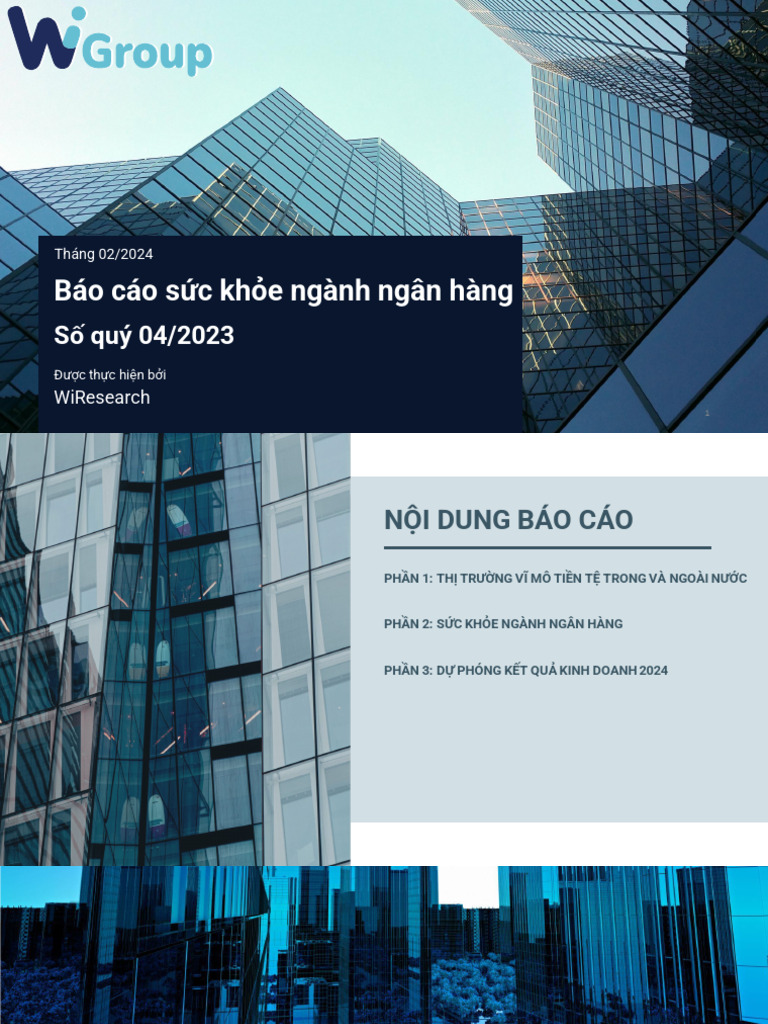 WiGroup

Tháng 02/2024

Báo cáo sức khỏe ngành ngân hàng

Số quý 04/2023

Được thực hiện bởi

WiResearch

NỘI DUNG BÁO CÁO

PHẦN 1: THỊ TRƯỜNG VĨ MÔ TIỀN TỆ TRONG VÀ NGOÀI NƯỚC

PHẦN 2: SỨC KHỎE NGÀNH NGÂN HÀNG

PHẦN 3: DỰ PHÓNG KẾT QUẢ KINH DOANH 2024